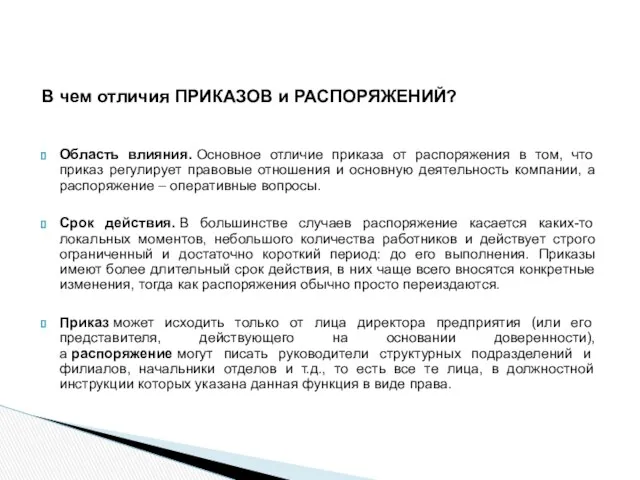 В чем отличия ПРИКАЗОВ и РАСПОРЯЖЕНИЙ?

Область влияния. Основное отличие приказа от распоряжения в том, что приказ регулирует правовые отношения и основную деятельность компании, а распоряжение – оперативные вопросы.

Срок действия. В большинстве случаев распоряжение касается каких-то локальных моментов, небольшого количества работников и действует строго ограниченный и достаточно короткий период: до его выполнения. Приказы имеют более длительный срок действия, в них чаще всего вносятся конкретные изменения, тогда как распоряжения обычно просто переиздаются.

Приказ может исходить только от лица директора предприятия (или его представителя, действующего на основании доверенности), а распоряжение могут писать руководители структурных подразделений и филиалов, начальники отделов и т.д., то есть все те лица, в должностной инструкции которых указана данная функция в виде права.